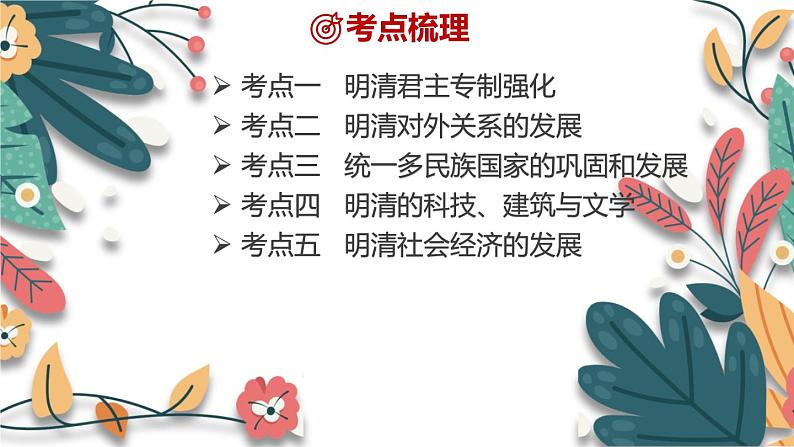 考点梳理

➢ 考点一　明清君主专制强化
➢ 考点二　明清对外关系的发展
➢ 考点三　统一多民族国家的巩固和发展
➢ 考点四　明清的科技、建筑与文学
➢ 考点五　明清社会经济的发展